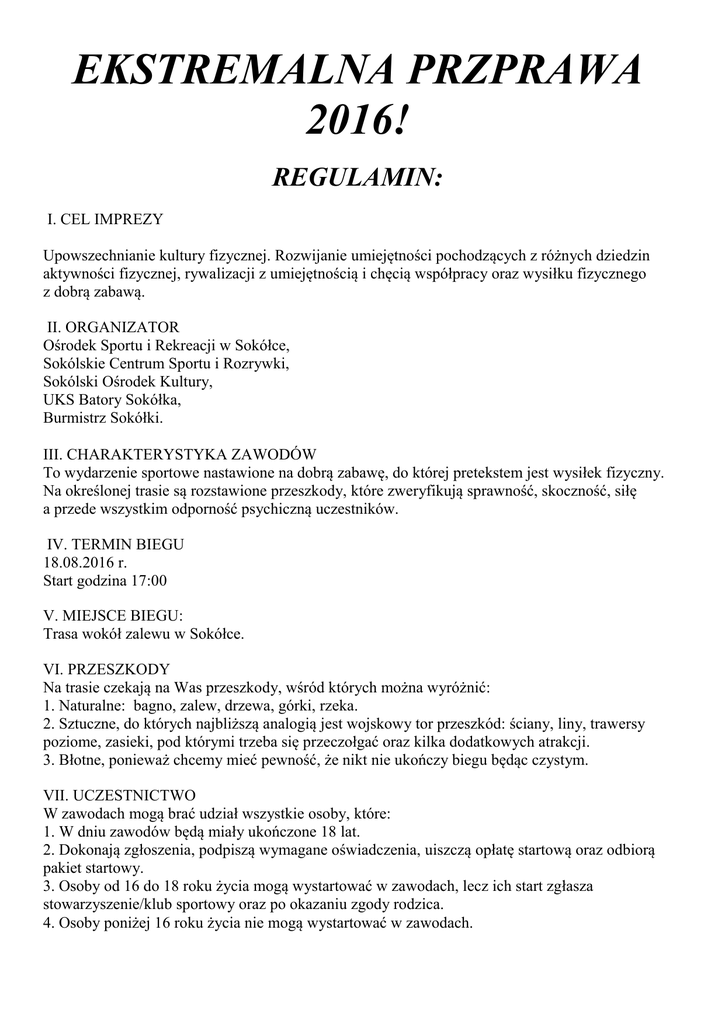 EKSTREMALNA PRZPRAWA 2016!

REGULAMIN:

I. CEL IMPREZY

Upowszechnianie kultury fizycznej. Rozwijanie umiejętności pochodzących z różnych dziedzin aktywności fizycznej, rywalizacji z umiejętnością i chęcią współpracy oraz wysiłku fizycznego z dobrą zabawą.

II. ORGANIZATOR
Ośrodek Sportu i Rekreacji w Sokółce,
Sokólskie Centrum Sportu i Rozrywki,
Sokólski Ośrodek Kultury,
UKS Batory Sokółka,
Burmistrz Sokółki.

III. CHARAKTERYSTYKA ZAWODÓW
To wydarzenie sportowe nastawione na dobrą zabawę, do której pretekstem jest wysiłek fizyczny. Na określonej trasie są rozstawione przeszkody, które zweryfikują sprawność, skoczność, siłę a przede wszystkim odporność psychiczną uczestników.

IV. TERMIN BIEGU
18.08.2016 r.
Start godzina 17:00

V. MIEJSCE BIEGU:
Trasa wokół zalewu w Sokółce.

VI. PRZESZKODY
Na trasie czekają na Was przeszkody, wśród których można wyróżnić:
1. Naturalne: bagno, zalew, drzewa, górki, rzeka.
2. Sztuczne, do których najbliższą analogią jest wojskowy tor przeszkód: ściany, liny, trawersy poziome, zasieki, pod którymi trzeba się przeczołgać oraz kilka dodatkowych atrakcji.
3. Błotne, ponieważ chcemy mieć pewność, że nikt nie ukończy biegu będąc czystym.

VII. UCZESTNICTWO
W zawodach mogą brać udział wszystkie osoby, które:
1. W dniu zawodów będą miały ukończone 18 lat.
2. Dokonają zgłoszenia, podpiszą wymagane oświadczenia, uiszczą opłatę startową oraz odbiorą pakiet startowy.
3. Osoby od 16 do 18 roku życia mogą wystartować w zawodach, lecz ich start zgłasza stowarzyszenie/klub sportowy oraz po okazaniu zgody rodzica.
4. Osoby poniżej 16 roku życia nie mogą wystartować w zawodach.